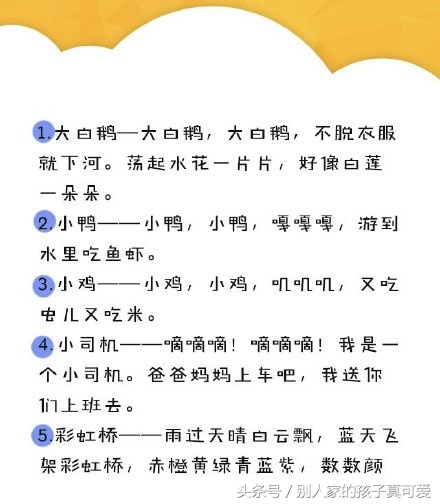 1.大白鹅—大白鹅，大白鹅，不脱衣服就下河。荡起水花一片片，好像白莲一朵朵。

2.小鸭——小鸭，小鸭，嘎嘎嘎，游到水里吃鱼虾。

3.小鸡——小鸡，小鸡，叽叽叽，又吃虫儿又吃米。

4.小司机——嘀嘀嘀！嘀嘀嘀！我是一个小司机。爸爸妈妈上车吧，我送你们上班去。

5.彩虹桥——雨过天晴白云飘，蓝天飞架彩虹桥，赤橙黄绿青蓝紫，数数颜

头条号 / 别人家的孩子真可爱